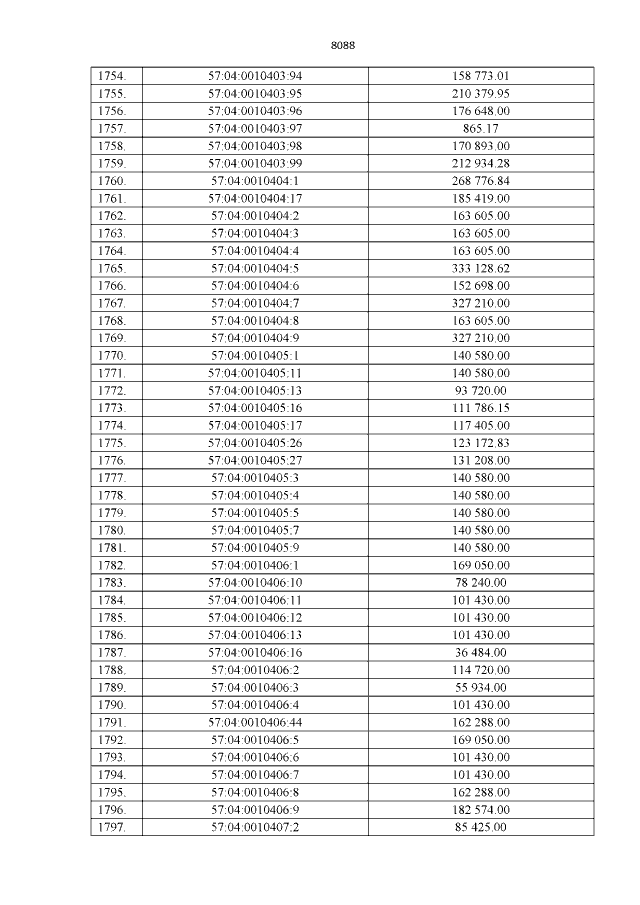 8088

| 1754. | 57:04:0010403:94 | 158 773.01 |
|---|---|---|
| 1755. | 57:04:0010403:95 | 210 379.95 |
| 1756. | 57:04:0010403:96 | 176 648.00 |
| 1757. | 57:04:0010403:97 | 865.17 |
| 1758. | 57:04:0010403:98 | 170 893.00 |
| 1759. | 57:04:0010403:99 | 212 934.28 |
| 1760. | 57:04:0010404:1 | 268 776.84 |
| 1761. | 57:04:0010404:17 | 185 419.00 |
| 1762. | 57:04:0010404:2 | 163 605.00 |
| 1763. | 57:04:0010404:3 | 163 605.00 |
| 1764. | 57:04:0010404:4 | 163 605.00 |
| 1765. | 57:04:0010404:5 | 333 128.62 |
| 1766. | 57:04:0010404:6 | 152 698.00 |
| 1767. | 57:04:0010404:7 | 327 210.00 |
| 1768. | 57:04:0010404:8 | 163 605.00 |
| 1769. | 57:04:0010404:9 | 327 210.00 |
| 1770. | 57:04:0010405:1 | 140 580.00 |
| 1771. | 57:04:0010405:11 | 140 580.00 |
| 1772. | 57:04:0010405:13 | 93 720.00 |
| 1773. | 57:04:0010405:16 | 111 786.15 |
| 1774. | 57:04:0010405:17 | 117 405.00 |
| 1775. | 57:04:0010405:26 | 123 172.83 |
| 1776. | 57:04:0010405:27 | 131 208.00 |
| 1777. | 57:04:0010405:3 | 140 580.00 |
| 1778. | 57:04:0010405:4 | 140 580.00 |
| 1779. | 57:04:0010405:5 | 140 580.00 |
| 1780. | 57:04:0010405:7 | 140 580.00 |
| 1781. | 57:04:0010405:9 | 140 580.00 |
| 1782. | 57:04:0010406:1 | 169 050.00 |
| 1783. | 57:04:0010406:10 | 78 240.00 |
| 1784. | 57:04:0010406:11 | 101 430.00 |
| 1785. | 57:04:0010406:12 | 101 430.00 |
| 1786. | 57:04:0010406:13 | 101 430.00 |
| 1787. | 57:04:0010406:16 | 36 484.00 |
| 1788. | 57:04:0010406:2 | 114 720.00 |
| 1789. | 57:04:0010406:3 | 55 934.00 |
| 1790. | 57:04:0010406:4 | 101 430.00 |
| 1791. | 57:04:0010406:44 | 162 288.00 |
| 1792. | 57:04:0010406:5 | 169 050.00 |
| 1793. | 57:04:0010406:6 | 101 430.00 |
| 1794. | 57:04:0010406:7 | 101 430.00 |
| 1795. | 57:04:0010406:8 | 162 288.00 |
| 1796. | 57:04:0010406:9 | 182 574.00 |
| 1797. | 57:04:0010407:2 | 85 425.00 |